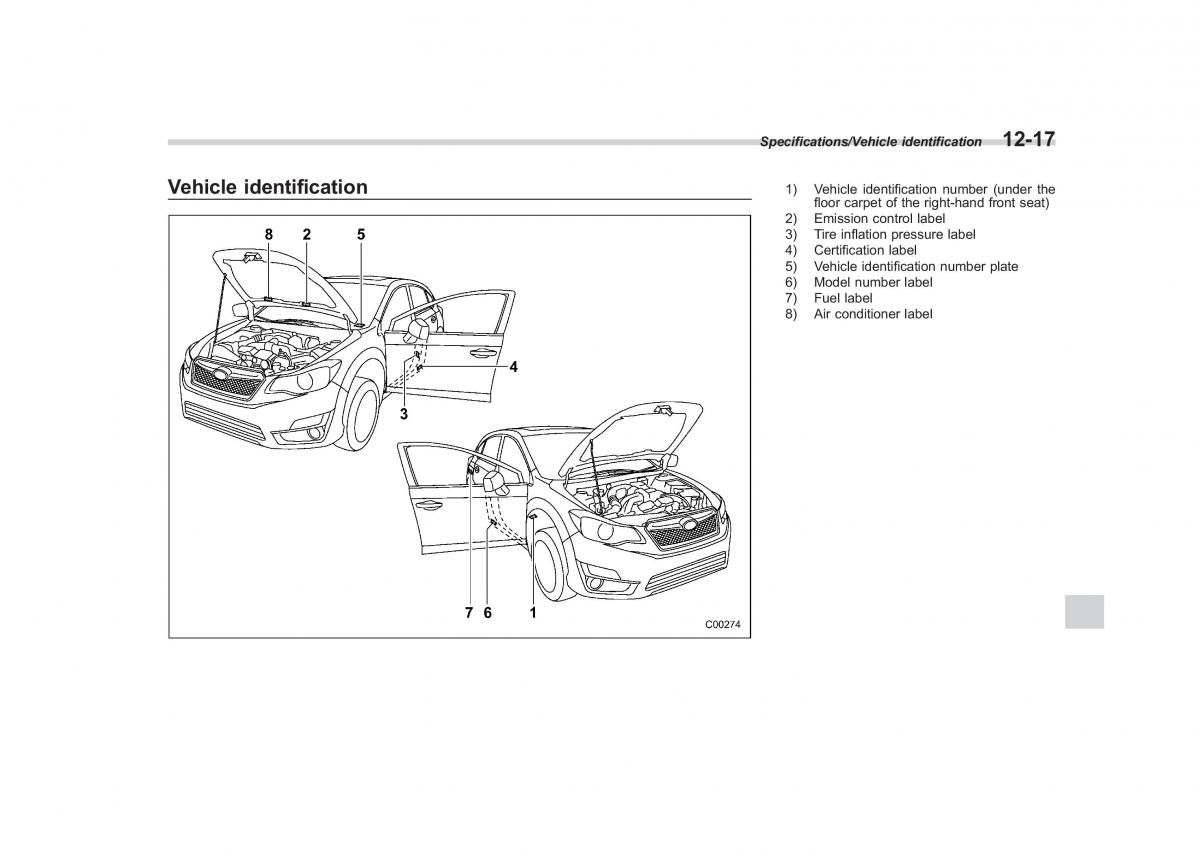 Specifications/Vehicle identification 12-17

Vehicle identification

8 2 5

4

3

7 6 1

C00274

1) Vehicle identification number (under the floor carpet of the right-hand front seat)
2) Emission control label
3) Tire inflation pressure label
4) Certification label
5) Vehicle identification number plate
6) Model number label
7) Fuel label
8) Air conditioner label